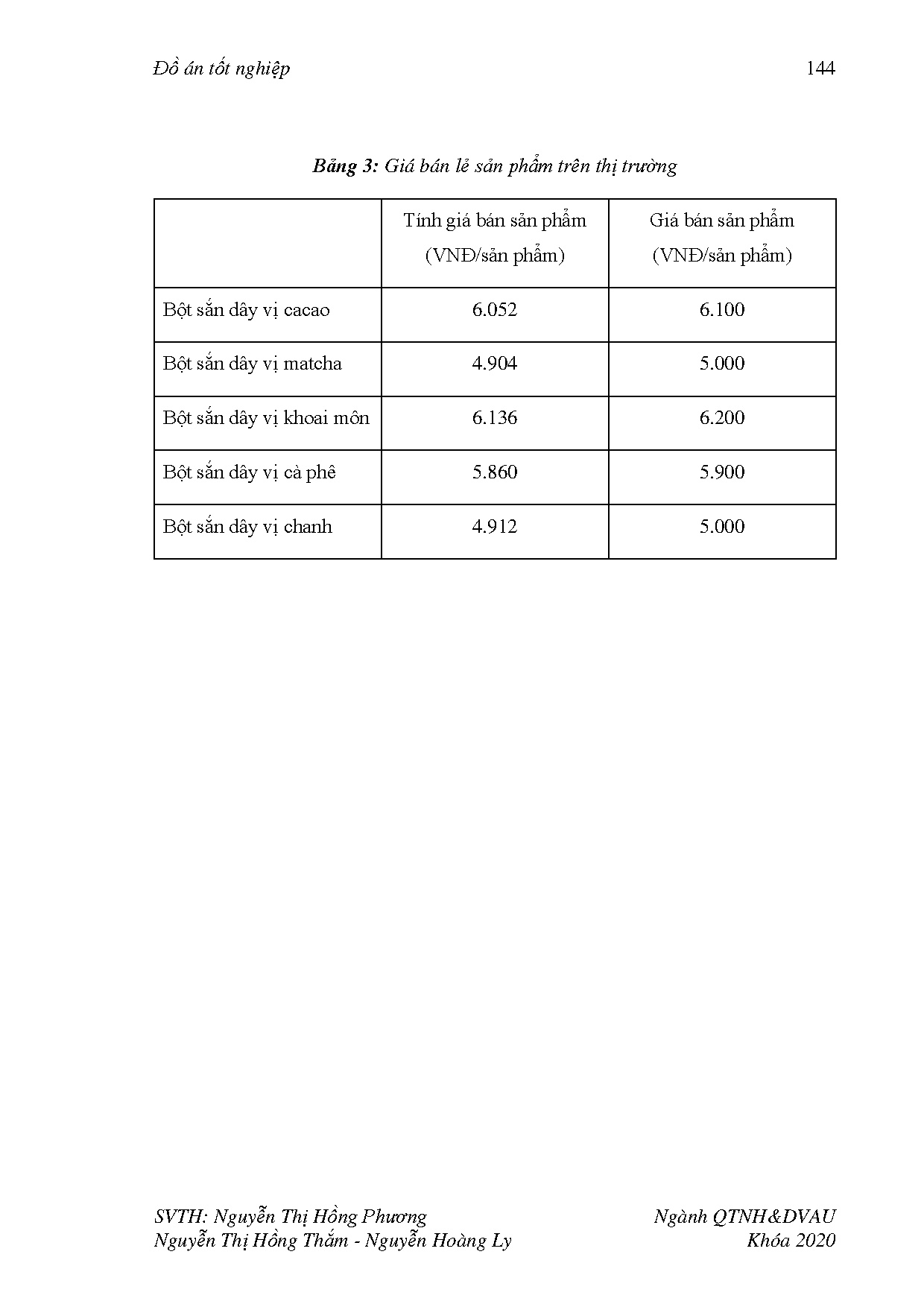 Đồ án tốt nghiệp 144

**Bảng 3:** Giá bán lẻ sản phẩm trên thị trường

| | Tính giá bán sản phẩm (VNĐ/sản phẩm) | Giá bán sản phẩm (VNĐ/sản phẩm) |
|---|---|---|
| Bột sắn dây vị cacao | 6.052 | 6.100 |
| Bột sắn dây vị matcha | 4.904 | 5.000 |
| Bột sắn dây vị khoai môn | 6.136 | 6.200 |
| Bột sắn dây vị cà phê | 5.860 | 5.900 |
| Bột sắn dây vị chanh | 4.912 | 5.000 |

SVTH: Nguyễn Thị Hồng Phương
Nguyễn Thị Hồng Thắm - Nguyễn Hoàng Ly

Ngành QTNH&DVAU
Khóa 2020